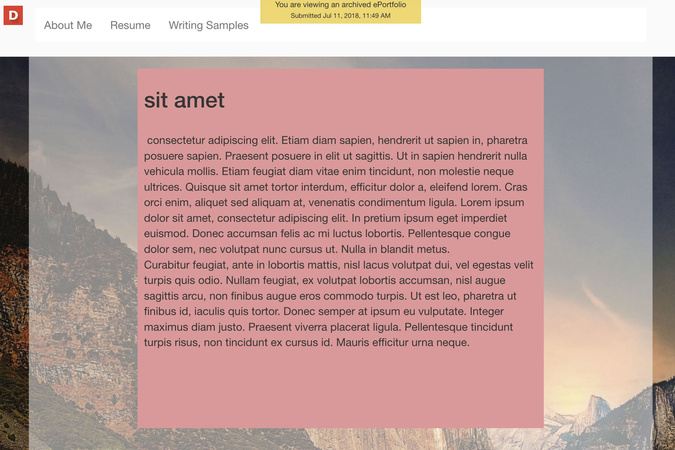 D

About Me Resume Writing Samples

You are viewing an archived ePortfolio
Submitted Jul 11, 2018, 11:49 AM

sit amet

consectetur adipiscing elit. Etiam diam sapien, hendrerit ut sapien in, pharetra posuere sapien. Praesent posuere in elit ut sagittis. Ut in sapien hendrerit nulla vehicula mollis. Etiam feugiat diam vitae enim tincidunt, non molestie neque ultrices. Quisque sit amet tortor interdum, efficitur dolor a, eleifend lorem. Cras orci enim, aliquet sed aliquam at, venenatis condimentum ligula. Lorem ipsum dolor sit amet, consectetur adipiscing elit. In pretium ipsum eget imperdiet euismod. Donec accumsan felis ac mi luctus lobortis. Pellentesque congue dolor sem, nec volutpat nunc cursus ut. Nulla in blandit metus.
Curabitur feugiat, ante in lobortis mattis, nisl lacus volutpat dui, vel egestas velit turpis quis odio. Nullam feugiat, ex volutpat lobortis accumsan, nisl augue sagittis arcu, non finibus augue eros commodo turpis. Ut est leo, pharetra ut finibus id, iaculis quis tortor. Donec semper at ipsum eu vulputate. Integer maximus diam justo. Praesent viverra placerat ligula. Pellentesque tincidunt turpis risus, non tincidunt ex cursus id. Mauris efficitur urna neque.